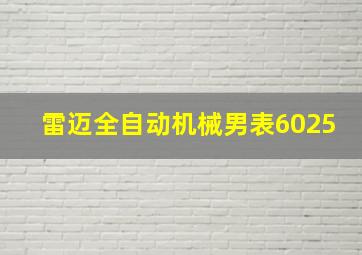 雷迈全自动机械男表6025